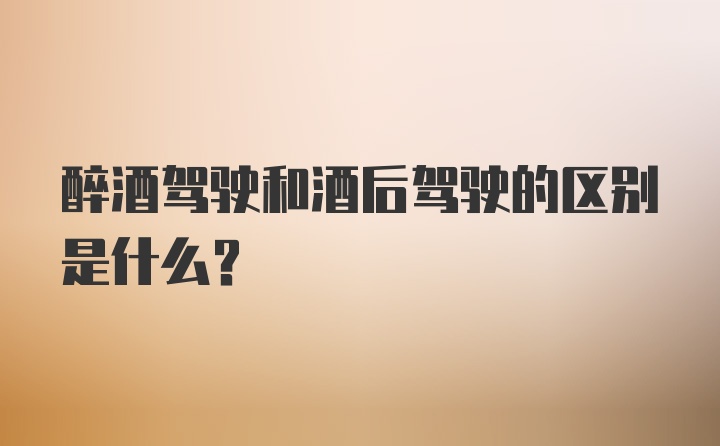 醉酒驾驶和酒后驾驶的区别是什么?